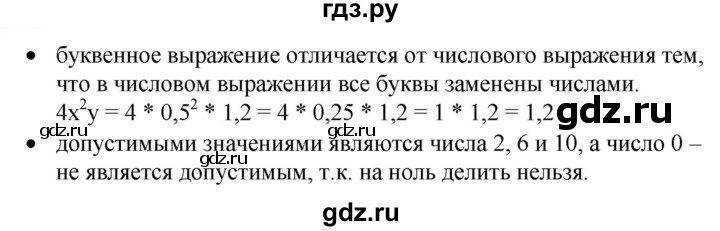 гдз.ру

• буквенное выражение отличается от числового выражения тем, что в числовом выражении все буквы заменены числами. $4x^2y = 4 * 0,5^2 * 1,2 = 4 * 0,25 * 1,2 = 1 * 1,2 = 1,2$ gdz.ru

gdz.ru gdz.ru

• допустимыми значениями являются числа 2, 6 и 10, а число 0 – не является допустимым, т.к. на ноль делить нельзя.

gdz.ru

gdz.ru